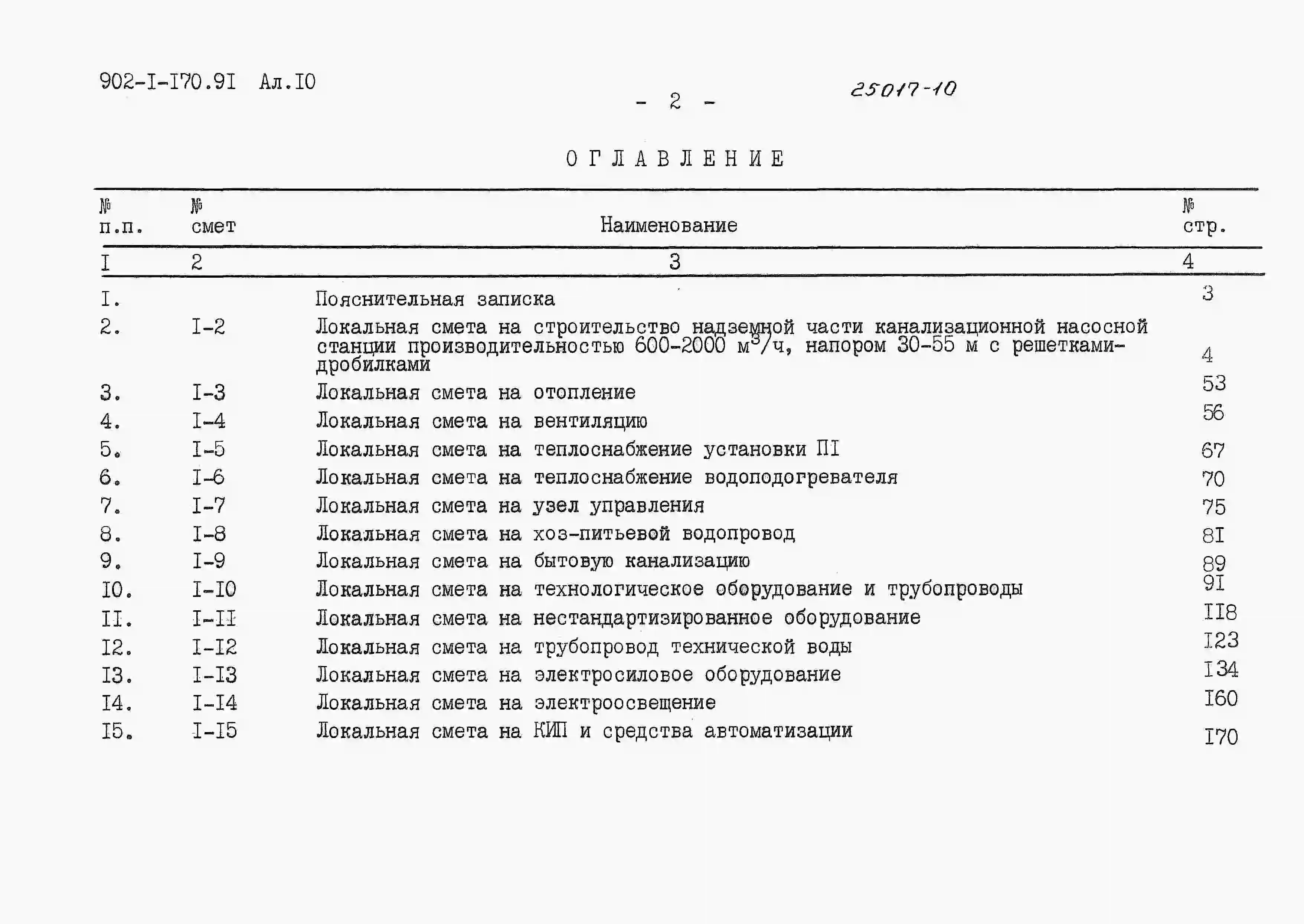 902-I-I70.9I Ал.I0

- 2 -

25017-10

ОГЛАВЛЕНИЕ

| № п.п. | № смет | Наименование | № стр. |
|---|---|---|---|
| I | 2 | 3 | 4 |
| I. | | Пояснительная записка | 3 |
| 2. | I-2 | Локальная смета на строительство надземной части канализационной насосной станции производительностью 600-2000 $м^3/ч$, напором 30-55 м с решетками-дробилками | 4 |
| 3. | I-3 | Локальная смета на отопление | 53 |
| 4. | I-4 | Локальная смета на вентиляцию | 56 |
| 5. | I-5 | Локальная смета на теплоснабжение установки ПI | 67 |
| 6. | I-6 | Локальная смета на теплоснабжение водоподогревателя | 70 |
| 7. | I-7 | Локальная смета на узел управления | 75 |
| 8. | I-8 | Локальная смета на хоз-питьевой водопровод | 8I |
| 9. | I-9 | Локальная смета на бытовую канализацию | 89 |
| I0. | I-I0 | Локальная смета на технологическое оборудование и трубопроводы | 9I |
| II. | I-II | Локальная смета на нестандартизированное оборудование | II8 |
| I2. | I-I2 | Локальная смета на трубопровод технической воды | I23 |
| I3. | I-I3 | Локальная смета на электросиловое оборудование | I34 |
| I4. | I-I4 | Локальная смета на электроосвещение | I60 |
| I5. | I-I5 | Локальная смета на КИП и средства автоматизации | I70 |